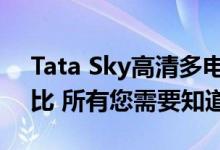 Tata Sky高清多电
比 所有您需要知道